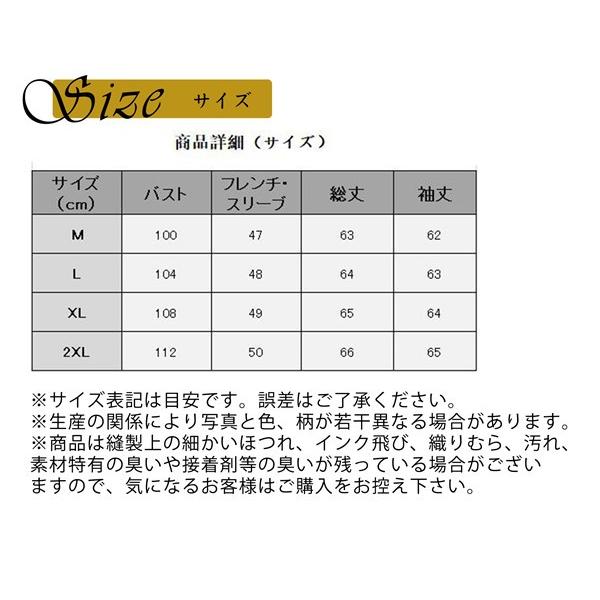 Size サイズ

商品詳細（サイズ）

| サイズ（cm） | バスト | フレンチ・スリーブ | 総丈 | 袖丈 |
|---|---|---|---|---|
| M | 100 | 47 | 63 | 62 |
| L | 104 | 48 | 64 | 63 |
| XL | 108 | 49 | 65 | 64 |
| 2XL | 112 | 50 | 66 | 65 |

※サイズ表記は目安です。誤差はご了承ください。
※生産の関係により写真と色、柄が若干異なる場合があります。
※商品は縫製上の細かいほつれ、インク飛び、織りむら、汚れ、素材特有の臭いや接着剤等の臭いが残っている場合がございますので、気になるお客様はご購入をお控え下さい。